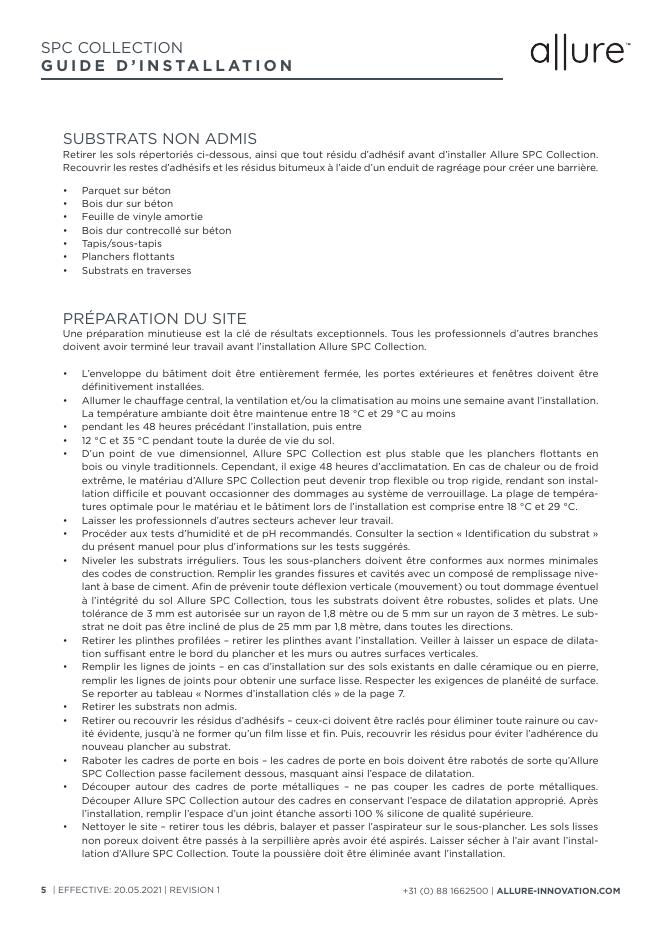 SPC COLLECTION
GUIDE D'INSTALLATION

allure™

SUBSTRATS NON ADMIS
Retirer les sols répertoriés ci-dessous, ainsi que tout résidu d'adhésif avant d'installer Allure SPC Collection. Recouvrir les restes d'adhésifs et les résidus bitumeux à l'aide d'un enduit de ragréage pour créer une barrière.

• Parquet sur béton
• Bois dur sur béton
• Feuille de vinyle amortie
• Bois dur contrecollé sur béton
• Tapis/sous-tapis
• Planchers flottants
• Substrats en traverses

PRÉPARATION DU SITE
Une préparation minutieuse est la clé de résultats exceptionnels. Tous les professionnels d'autres branches doivent avoir terminé leur travail avant l'installation Allure SPC Collection.

• L'enveloppe du bâtiment doit être entièrement fermée, les portes extérieures et fenêtres doivent être définitivement installées.
• Allumer le chauffage central, la ventilation et/ou la climatisation au moins une semaine avant l'installation. La température ambiante doit être maintenue entre 18 °C et 29 °C au moins
• pendant les 48 heures précédant l'installation, puis entre
• 12 °C et 35 °C pendant toute la durée de vie du sol.
• D'un point de vue dimensionnel, Allure SPC Collection est plus stable que les planchers flottants en bois ou vinyle traditionnels. Cependant, il exige 48 heures d'acclimatation. En cas de chaleur ou de froid extrême, le matériau d'Allure SPC Collection peut devenir trop flexible ou trop rigide, rendant son installation difficile et pouvant occasionner des dommages au système de verrouillage. La plage de températures optimale pour le matériau et le bâtiment lors de l'installation est comprise entre 18 °C et 29 °C.
• Laisser les professionnels d'autres secteurs achever leur travail.
• Procéder aux tests d'humidité et de pH recommandés. Consulter la section « Identification du substrat » du présent manuel pour plus d'informations sur les tests suggérés.
• Niveler les substrats irréguliers. Tous les sous-planchers doivent être conformes aux normes minimales des codes de construction. Remplir les grandes fissures et cavités avec un composé de remplissage nivelant à base de ciment. Afin de prévenir toute déflexion verticale (mouvement) ou tout dommage éventuel à l'intégrité du sol Allure SPC Collection, tous les substrats doivent être robustes, solides et plats. Une tolérance de 3 mm est autorisée sur un rayon de 1,8 mètre ou de 5 mm sur un rayon de 3 mètres. Le substrat ne doit pas être incliné de plus de 25 mm par 1,8 mètre, dans toutes les directions.
• Retirer les plinthes profilées – retirer les plinthes avant l'installation. Veiller à laisser un espace de dilatation suffisant entre le bord du plancher et les murs ou autres surfaces verticales.
• Remplir les lignes de joints – en cas d'installation sur des sols existants en dalle céramique ou en pierre, remplir les lignes de joints pour obtenir une surface lisse. Respecter les exigences de planéité de surface. Se reporter au tableau « Normes d'installation clés » de la page 7.
• Retirer les substrats non admis.
• Retirer ou recouvrir les résidus d'adhésifs – ceux-ci doivent être raclés pour éliminer toute rainure ou cavité évidente, jusqu'à ne former qu'un film lisse et fin. Puis, recouvrir les résidus pour éviter l'adhérence du nouveau plancher au substrat.
• Raboter les cadres de porte en bois – les cadres de porte en bois doivent être rabotés de sorte qu'Allure SPC Collection passe facilement dessous, masquant ainsi l'espace de dilatation.
• Découper autour des cadres de porte métalliques – ne pas couper les cadres de porte métalliques. Découper Allure SPC Collection autour des cadres en conservant l'espace de dilatation approprié. Après l'installation, remplir l'espace d'un joint étanche assorti 100 % silicone de qualité supérieure.
• Nettoyer le site – retirer tous les débris, balayer et passer l'aspirateur sur le sous-plancher. Les sols lisses non poreux doivent être passés à la serpillière après avoir été aspirés. Laisser sécher à l'air avant l'installation d'Allure SPC Collection. Toute la poussière doit être éliminée avant l'installation.

5 | EFFECTIVE: 20.05.2021 | REVISION 1

+31 (0) 88 1662500 | ALLURE-INNOVATION.COM